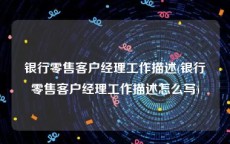 银行零售客户经理工作描述(银行零售客户经理工作描述怎么写)